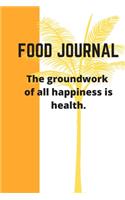 FOOD JOURNAL

The groundwork of all happiness is health.